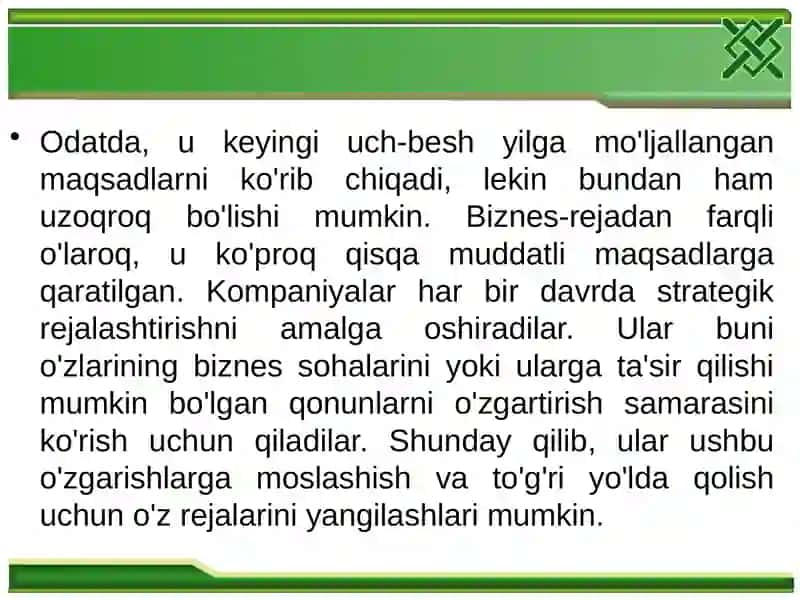 • Odatda, u keyingi uch-besh yilga mo'ljallangan maqsadlarni ko'rib chiqadi, lekin bundan ham uzoqroq bo'lishi mumkin. Biznes-rejadan farqli o'laroq, u ko'proq qisqa muddatli maqsadlarga qaratilgan. Kompaniyalar har bir davrda strategik rejalashtirishni amalga oshiradilar. Ular buni o'zlarining biznes sohalarini yoki ularga ta'sir qilishi mumkin bo'lgan qonunlarni o'zgartirish samarasini ko'rish uchun qiladilar. Shunday qilib, ular ushbu o'zgarishlarga moslashish va to'g'ri yo'lda qolish uchun o'z rejalarini yangilashlari mumkin.